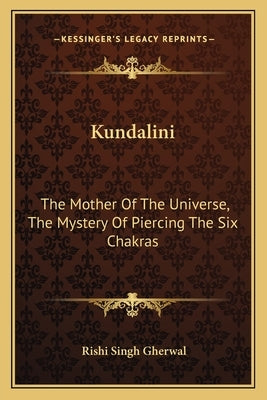 —KESSINGER'S LEGACY REPRINTS—

Kundalini

The Mother Of The Universe, The Mystery Of Piercing The Six Chakras

Rishi Singh Gherwal